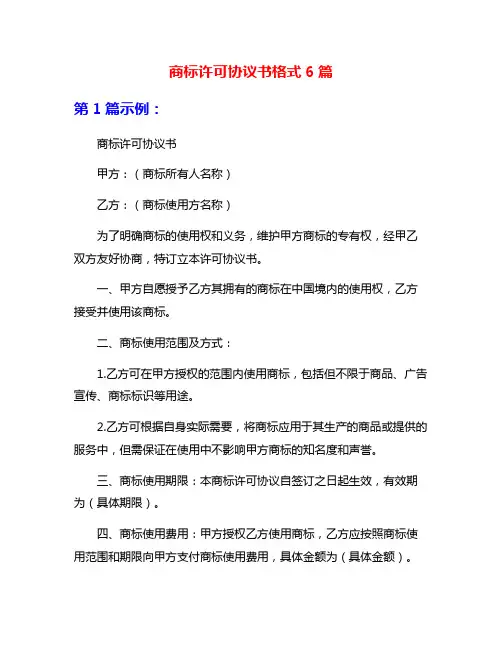 商标许可协议书格式 6 篇

第 1 篇示例：

商标许可协议书

甲方：（商标所有人名称）

乙方：（商标使用方名称）

为了明确商标的使用权和义务，维护甲方商标的专有权，经甲乙双方友好协商，特订立本许可协议书。

一、甲方自愿授予乙方其拥有的商标在中国境内的使用权，乙方接受并使用该商标。

二、商标使用范围及方式：

1.乙方可在甲方授权的范围内使用商标，包括但不限于商品、广告宣传、商标标识等用途。

2.乙方可根据自身实际需要，将商标应用于其生产的商品或提供的服务中，但需保证在使用中不影响甲方商标的知名度和声誉。

三、商标使用期限：本商标许可协议自签订之日起生效，有效期为（具体期限）。

四、商标使用费用：甲方授权乙方使用商标，乙方应按照商标使用范围和期限向甲方支付商标使用费用，具体金额为（具体金额）。